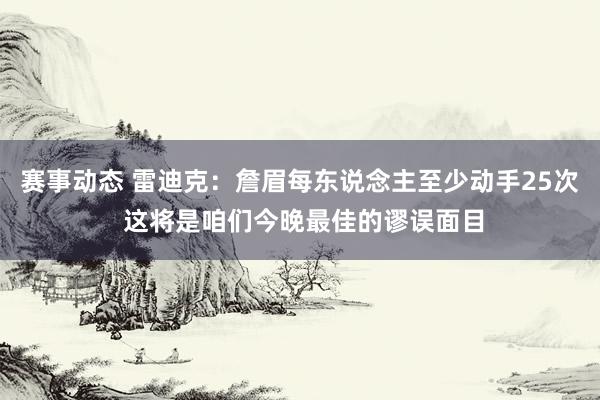 赛事动态 雷迪克：詹眉每东说念主至少动手25次 这将是咱们今晚最佳的谬误面目